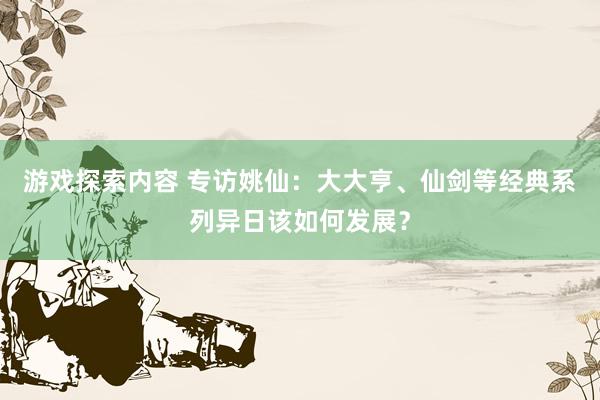 游戏探索内容 专访姚仙：大大亨、仙剑等经典系列异日该如何发展？